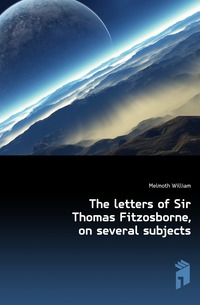 Melmoth William

The letters of Sir Thomas Fitzosborne, on several subjects